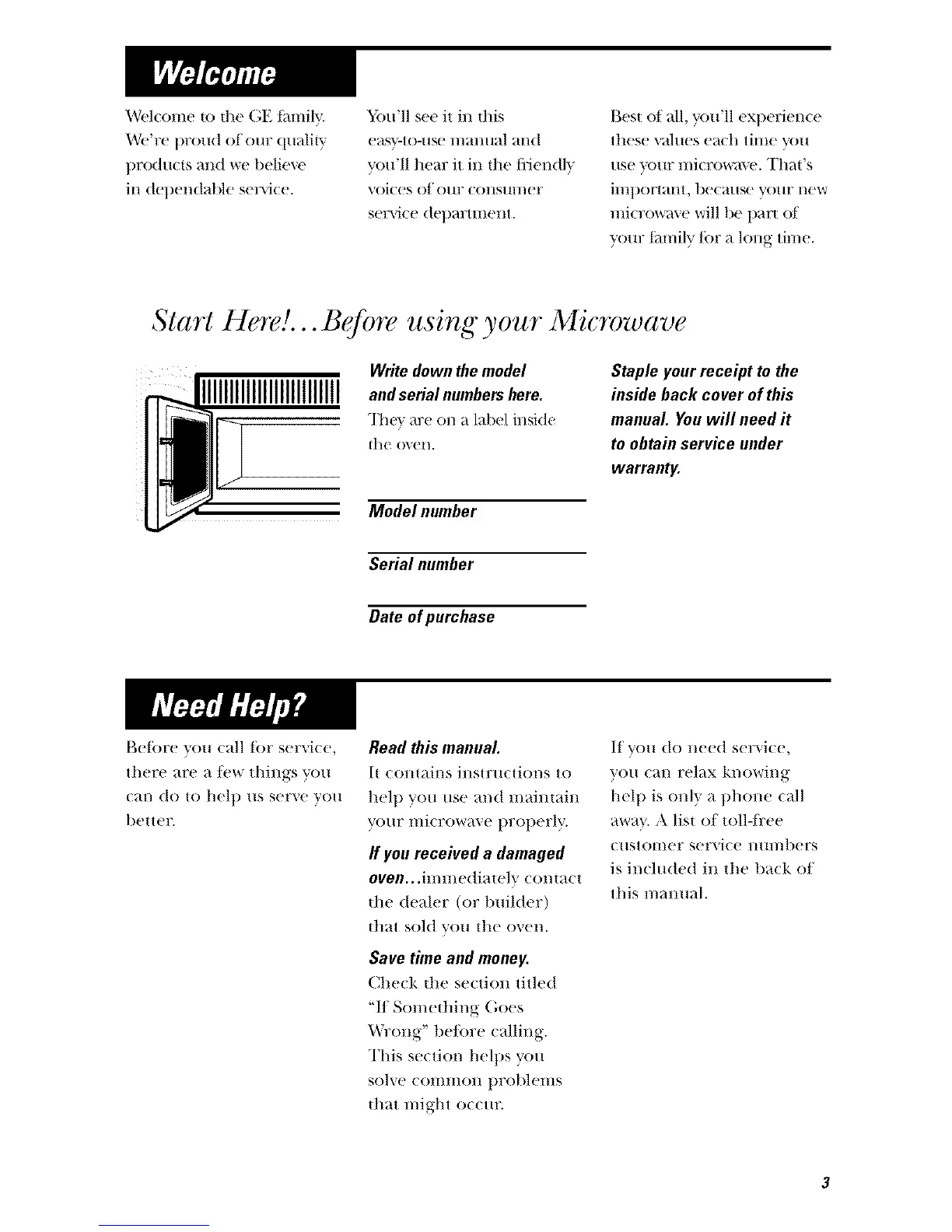 Welcome

Welcome to the GE family. We're proud of our quality products and we believe in dependable service.

You'll see it in this easy-to-use manual and you'll hear it in the friendly voices of our consumer service department.

Best of all, you'll experience these values each time you use your microwave. That's important, because your new microwave will be part of your family for a long time.

Start Here!...Before using your Microwave

Write down the model and serial numbers here.
They are on a label inside the oven.

Model number

Serial number

Date of purchase

Staple your receipt to the inside back cover of this manual. You will need it to obtain service under warranty.

Need Help?

Before you call for service, there are a few things you can do to help us serve you better.

Read this manual.
It contains instructions to help you use and maintain your microwave properly.

If you received a damaged oven...immediately contact the dealer (or builder) that sold you the oven.

Save time and money.
Check the section titled "If Something Goes Wrong" before calling. This section helps you solve common problems that might occur.

If you do need service, you can relax knowing help is only a phone call away. A list of toll-free customer service numbers is included in the back of this manual.

3